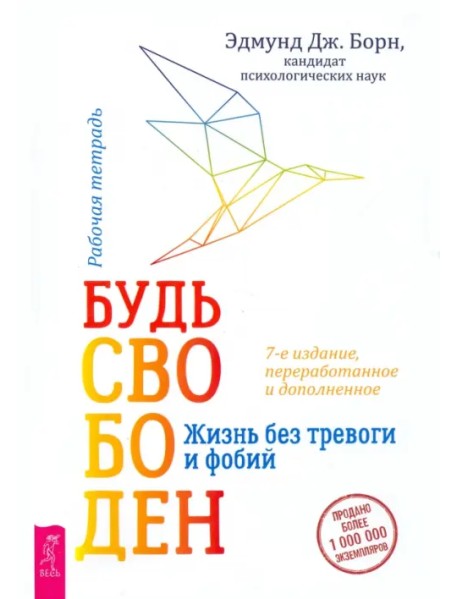 Эдмунд Дж. Борн,
кандидат
психологических наук

Рабочая тетрадь

БУДЬ
СВО
БО
ДЕН

7-е издание,
переработанное
и дополненное

Жизнь без тревоги
и фобий

ПРОДАНО
БОЛЕЕ
1 000 000
ЭКЗЕМПЛЯРОВ

ВЕСЬ